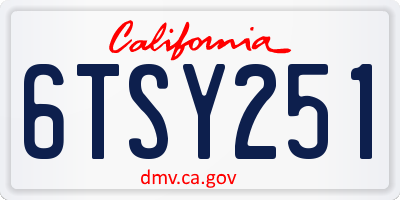 California

6TSY251

dmv.ca.gov